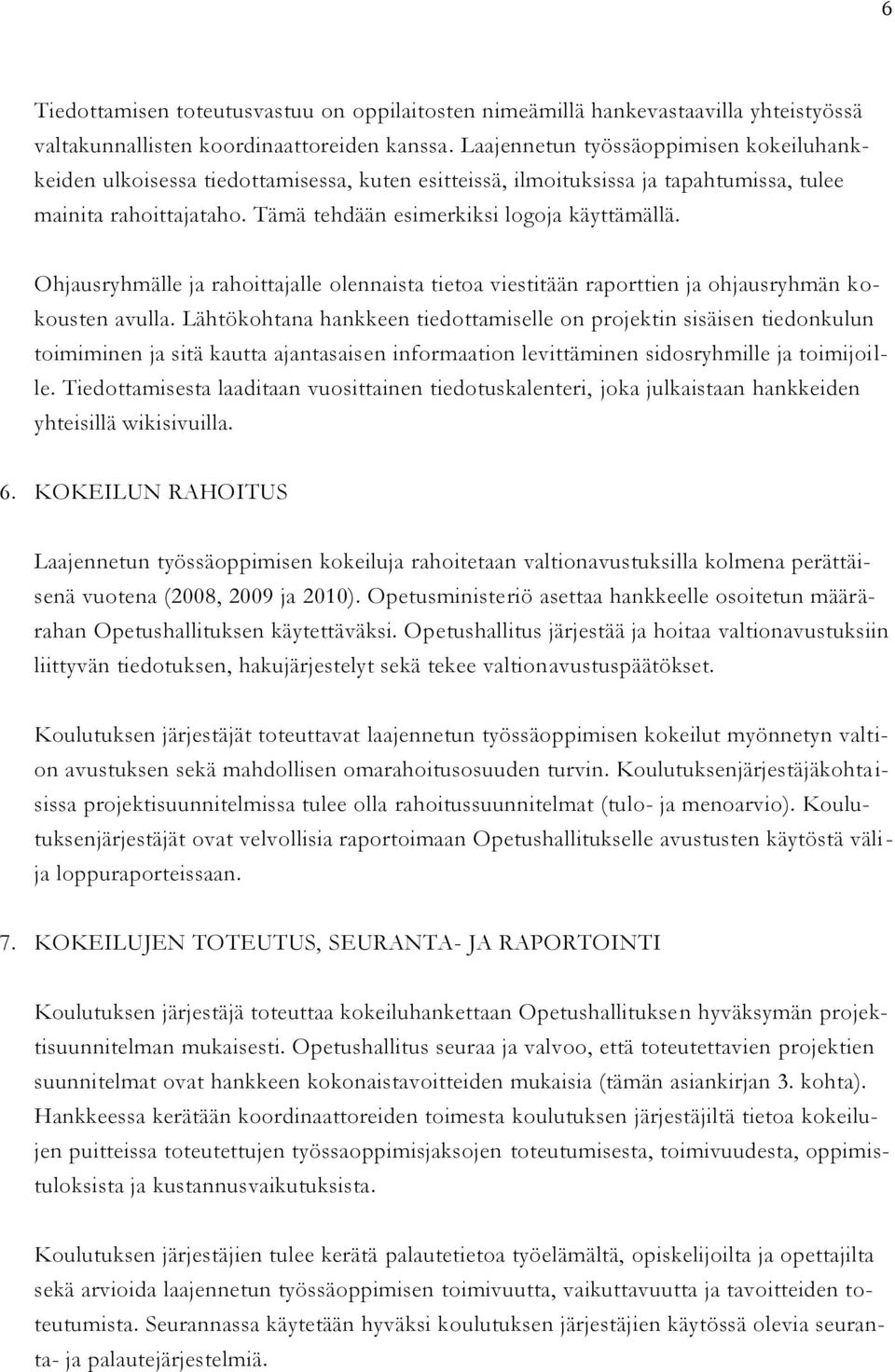 6

Tiedottamisen toteutusvastuu on oppilaitosten nimeämillä hankevastaavilla yhteistyössä valtakunnallisten koordinaattoreiden kanssa. Laajennetun työssäoppimisen kokeiluhankkeiden ulkoisessa tiedottamisessa, kuten esitteissä, ilmoituksissa ja tapahtumissa, tulee mainita rahoittajataho. Tämä tehdään esimerkiksi logoja käyttämällä.

Ohjausryhmälle ja rahoittajalle olennaista tietoa viestitään raporttien ja ohjausryhmän kokousten avulla. Lähtökohtana hankkeen tiedottamiselle on projektin sisäisen tiedonkulun toimiminen ja sitä kautta ajantasaisen informaation levittäminen sidosryhmille ja toimijoille. Tiedottamisesta laaditaan vuosittainen tiedotuskalenteri, joka julkaistaan hankkeiden yhteisillä wikisivuilla.

6. KOKEILUN RAHOITUS

Laajennetun työssäoppimisen kokeiluja rahoitetaan valtionavustuksilla kolmena perättäisenä vuotena (2008, 2009 ja 2010). Opetusministeriö asettaa hankkeelle osoitetun määrärahan Opetushallituksen käytettäväksi. Opetushallitus järjestää ja hoitaa valtionavustuksiin liittyvän tiedotuksen, hakujärjestelyt sekä tekee valtionavustuspäätökset.

Koulutuksen järjestäjät toteuttavat laajennetun työssäoppimisen kokeilut myönnetyn valtion avustuksen sekä mahdollisen omarahoitusosuuden turvin. Koulutuksenjärjestäjäkohtaisissa projektisuunnitelmissa tulee olla rahoitussuunnitelmat (tulo- ja menoarvio). Koulutuksenjärjestäjät ovat velvollisia raportoimaan Opetushallitukselle avustusten käytöstä väli- ja loppuraporteissaan.

7. KOKEILUJEN TOTEUTUS, SEURANTA- JA RAPORTOINTI

Koulutuksen järjestäjä toteuttaa kokeiluhankettaan Opetushallituksen hyväksymän projektisuunnitelman mukaisesti. Opetushallitus seuraa ja valvoo, että toteutettavien projektien suunnitelmat ovat hankkeen kokonaistavoitteiden mukaisia (tämän asiankirjan 3. kohta). Hankkeessa kerätään koordinaattoreiden toimesta koulutuksen järjestäjiltä tietoa kokeilujen puitteissa toteutettujen työssäoppimisjaksojen toteutumisesta, toimivuudesta, oppimistuloksista ja kustannusvaikutuksista.

Koulutuksen järjestäjien tulee kerätä palautetietoa työelämältä, opiskelijoilta ja opettajilta sekä arvioida laajennetun työssäoppimisen toimivuutta, vaikuttavuutta ja tavoitteiden toteutumista. Seurannassa käytetään hyväksi koulutuksen järjestäjien käytössä olevia seuranta- ja palautejärjestelmiä.